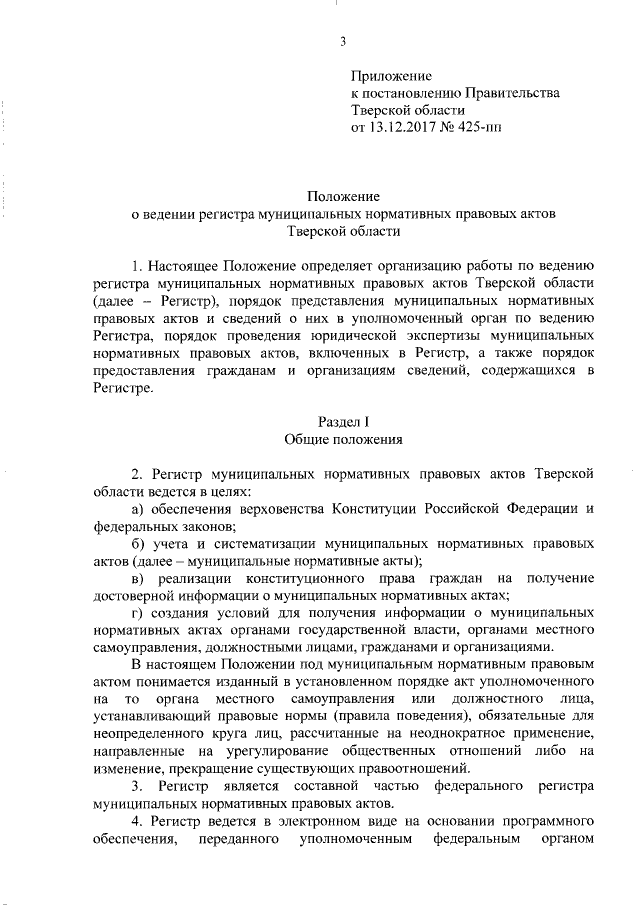 3

Приложение
к постановлению Правительства
Тверской области
от 13.12.2017 № 425-пп

Положение
о ведении регистра муниципальных нормативных правовых актов
Тверской области

1. Настоящее Положение определяет организацию работы по ведению регистра муниципальных нормативных правовых актов Тверской области (далее – Регистр), порядок представления муниципальных нормативных правовых актов и сведений о них в уполномоченный орган по ведению Регистра, порядок проведения юридической экспертизы муниципальных нормативных правовых актов, включенных в Регистр, а также порядок предоставления гражданам и организациям сведений, содержащихся в Регистре.

Раздел I
Общие положения

2. Регистр муниципальных нормативных правовых актов Тверской области ведется в целях:

а) обеспечения верховенства Конституции Российской Федерации и федеральных законов;

б) учета и систематизации муниципальных нормативных правовых актов (далее – муниципальные нормативные акты);

в) реализации конституционного права граждан на получение достоверной информации о муниципальных нормативных актах;

г) создания условий для получения информации о муниципальных нормативных актах органами государственной власти, органами местного самоуправления, должностными лицами, гражданами и организациями.

В настоящем Положении под муниципальным нормативным правовым актом понимается изданный в установленном порядке акт уполномоченного на то органа местного самоуправления или должностного лица, устанавливающий правовые нормы (правила поведения), обязательные для неопределенного круга лиц, рассчитанные на неоднократное применение, направленные на урегулирование общественных отношений либо на изменение, прекращение существующих правоотношений.

3. Регистр является составной частью федерального регистра муниципальных нормативных правовых актов.

4. Регистр ведется в электронном виде на основании программного обеспечения, переданного уполномоченным федеральным органом